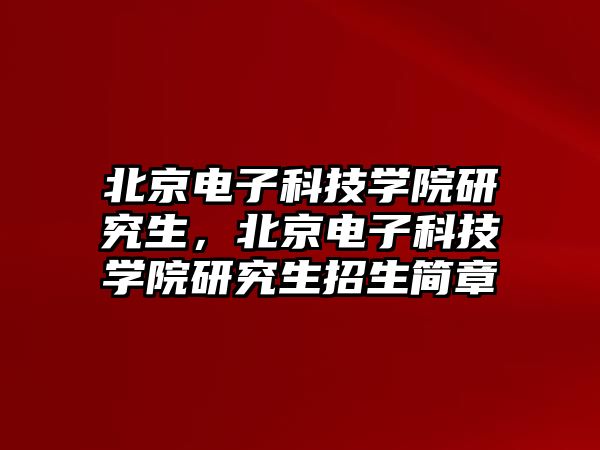 北京电子科技学院研究生，北京电子科技学院研究生招生简章